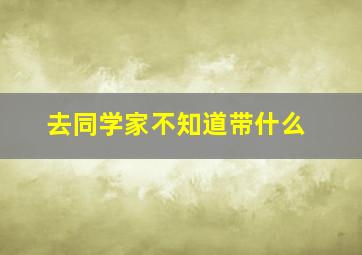 去同学家不知道带什么